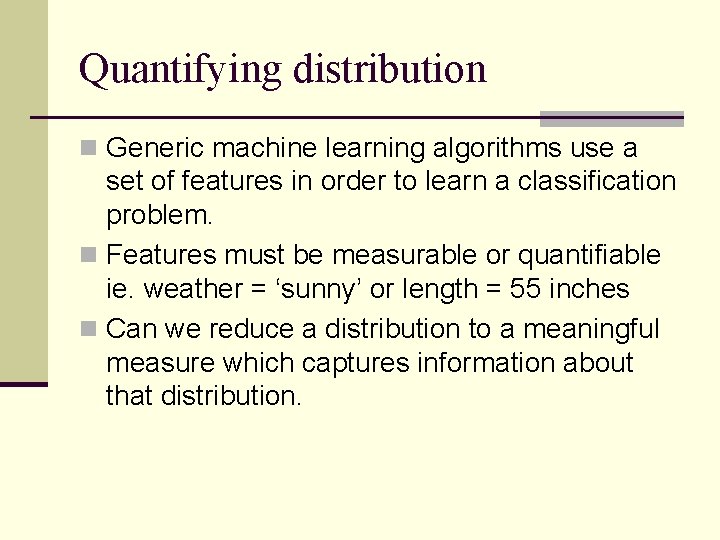 Quantifying distribution

Generic machine learning algorithms use a set of features in order to learn a classification problem.

Features must be measurable or quantifiable ie. weather = ‘sunny’ or length = 55 inches

Can we reduce a distribution to a meaningful measure which captures information about that distribution.